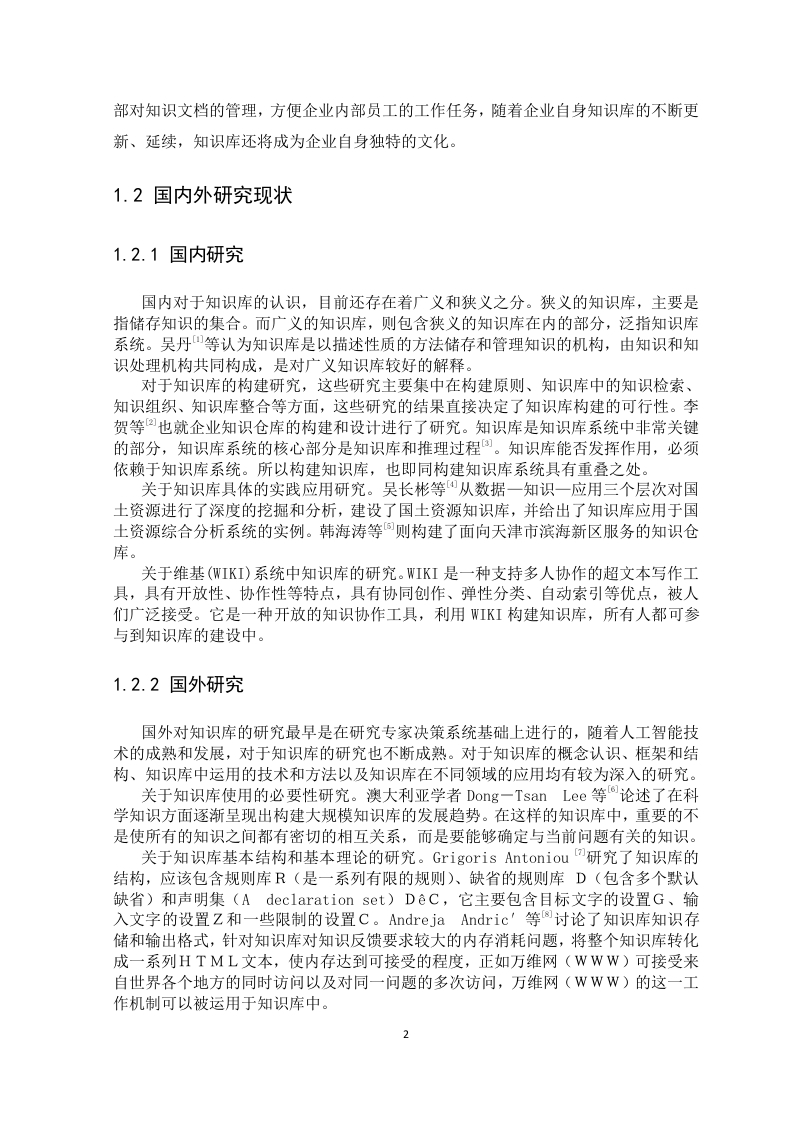 部对知识文档的管理，方便企业内部员工的工作任务，随着企业自身知识库的不断更新、延续，知识库还将成为企业自身独特的文化。

1.2 国内外研究现状

1.2.1 国内研究

国内对于知识库的认识，目前还存在着广义和狭义之分。狭义的知识库，主要是指储存知识的集合。而广义的知识库，则包含狭义的知识库在内的部分，泛指知识库系统。吴丹$^{[1]}$等认为知识库是以描述性质的方法储存和管理知识的机构，由知识和知识处理机构共同构成，是对广义知识库较好的解释。

对于知识库的构建研究，这些研究主要集中在构建原则、知识库中的知识检索、知识组织、知识库整合等方面，这些研究的结果直接决定了知识库构建的可行性。李贺等$^{[2]}$也就企业知识仓库的构建和设计进行了研究。知识库是知识库系统中非常关键的部分，知识库系统的核心部分是知识库和推理过程$^{[3]}$。知识库能否发挥作用，必须依赖于知识库系统。所以构建知识库，也即同构建知识库系统具有重叠之处。

关于知识库具体的实践应用研究。吴长彬等$^{[4]}$从数据—知识—应用三个层次对国土资源进行了深度的挖掘和分析，建设了国土资源知识库，并给出了知识库应用于国土资源综合分析系统的实例。韩海涛等$^{[5]}$则构建了面向天津市滨海新区服务的知识仓库。

关于维基(WIKI)系统中知识库的研究。WIKI 是一种支持多人协作的超文本写作工具，具有开放性、协作性等特点，具有协同创作、弹性分类、自动索引等优点，被人们广泛接受。它是一种开放的知识协作工具，利用 WIKI 构建知识库，所有人都可参与到知识库的建设中。

1.2.2 国外研究

国外对知识库的研究最早是在研究专家决策系统基础上进行的，随着人工智能技术的成熟和发展，对于知识库的研究也不断成熟。对于知识库的概念认识、框架和结构、知识库中运用的技术和方法以及知识库在不同领域的应用均有较为深入的研究。

关于知识库使用的必要性研究。澳大利亚学者 Dong－Tsan Lee 等$^{[6]}$论述了在科学知识方面逐渐呈现出构建大规模知识库的发展趋势。在这样的知识库中，重要的不是使所有的知识之间都有密切的相互关系，而是要能够确定与当前问题有关的知识。

关于知识库基本结构和基本理论的研究。Grigoris Antoniou $^{[7]}$研究了知识库的结构，应该包含规则库R（是一系列有限的规则）、缺省的规则库 D（包含多个默认缺省）和声明集（A declaration set）DêC，它主要包含目标文字的设置G、输入文字的设置Z和一些限制的设置C。Andreja Andric′ 等$^{[8]}$讨论了知识库知识存储和输出格式，针对知识库对知识反馈要求较大的内存消耗问题，将整个知识库转化成一系列HTML文本，使内存达到可接受的程度，正如万维网（WWW）可接受来自世界各个地方的同时访问以及对同一问题的多次访问，万维网（WWW）的这一工作机制可以被运用于知识库中。

2